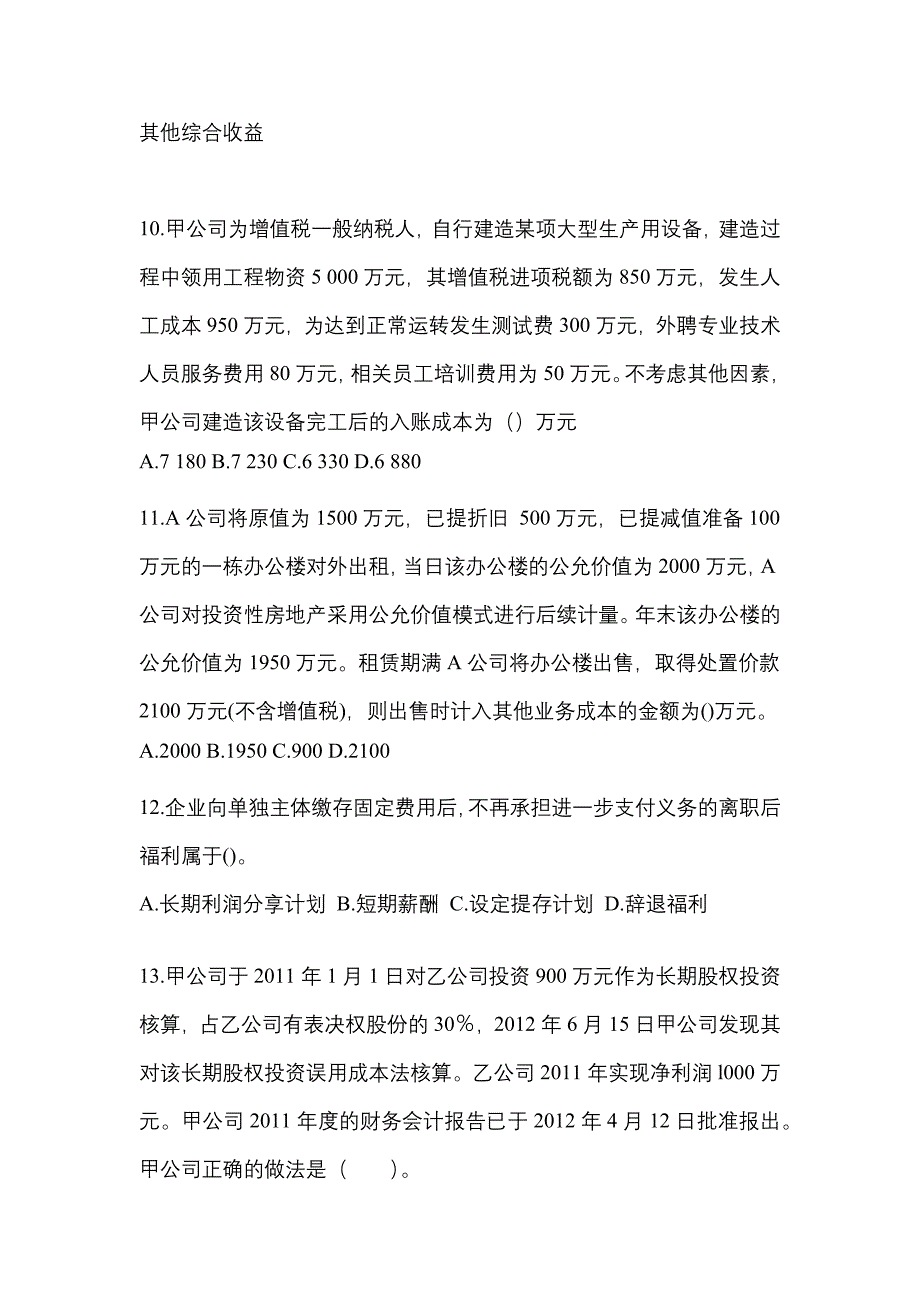 其他综合收益

10.甲公司为增值税一般纳税人，自行建造某项大型生产用设备，建造过程中领用工程物资 5 000 万元，其增值税进项税额为 850 万元，发生人工成本 950 万元，为达到正常运转发生测试费 300 万元，外聘专业技术人员服务费用 80 万元，相关员工培训费用为 50 万元。不考虑其他因素，甲公司建造该设备完工后的入账成本为（）万元
A.7 180 B.7 230 C.6 330 D.6 880

11.A 公司将原值为 1500 万元，已提折旧 500 万元，已提减值准备 100 万元的一栋办公楼对外出租，当日该办公楼的公允价值为 2000 万元，A 公司对投资性房地产采用公允价值模式进行后续计量。年末该办公楼的公允价值为 1950 万元。租赁期满 A 公司将办公楼出售，取得处置价款 2100 万元(不含增值税)，则出售时计入其他业务成本的金额为()万元。
A.2000 B.1950 C.900 D.2100

12.企业向单独主体缴存固定费用后，不再承担进一步支付义务的离职后福利属于()。
A.长期利润分享计划 B.短期薪酬 C.设定提存计划 D.辞退福利

13.甲公司于 2011 年 1 月 1 日对乙公司投资 900 万元作为长期股权投资核算，占乙公司有表决权股份的 30%，2012 年 6 月 15 日甲公司发现其对该长期股权投资误用成本法核算。乙公司 2011 年实现净利润 l000 万元。甲公司 2011 年度的财务会计报告已于 2012 年 4 月 12 日批准报出。甲公司正确的做法是（　　）。